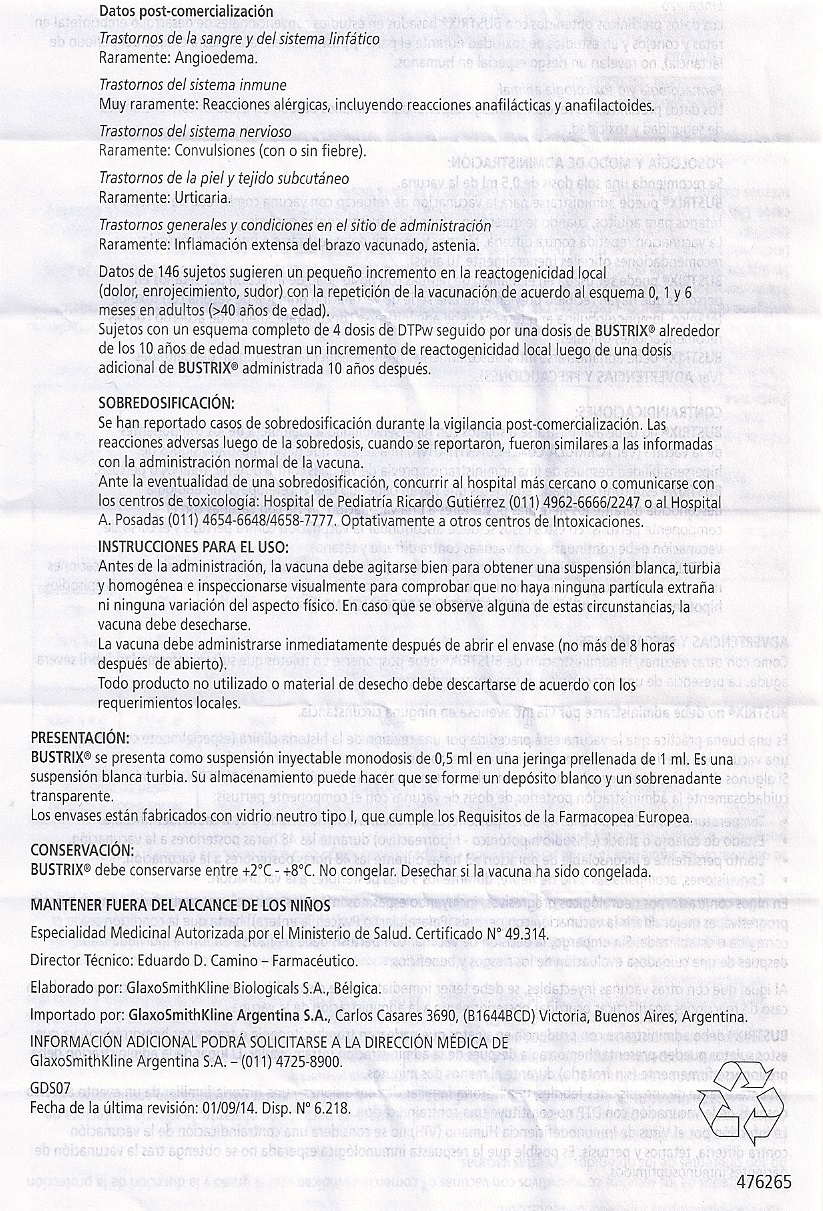 Datos post-comercialización
Trastornos de la sangre y del sistema linfático
Raramente: Angioedema.

Trastornos del sistema inmune
Muy raramente: Reacciones alérgicas, incluyendo reacciones anafilácticas y anafilactoides.

Trastornos del sistema nervioso
Raramente: Convulsiones (con o sin fiebre).

Trastornos de la piel y tejido subcutáneo
Raramente: Urticaria.

Trastornos generales y condiciones en el sitio de administración
Raramente: Inflamación extensa del brazo vacunado, astenia.

Datos de 146 sujetos sugieren un pequeño incremento en la reactogenicidad local (dolor, enrojecimiento, sudor) con la repetición de la vacunación de acuerdo al esquema 0, 1 y 6 meses en adultos (>40 años de edad).
Sujetos con un esquema completo de 4 dosis de DTPw seguido por una dosis de BUSTRIX® alrededor de los 10 años de edad muestran un incremento de reactogenicidad local luego de una dosis adicional de BUSTRIX® administrada 10 años después.

SOBREDOSIFICACIÓN:
Se han reportado casos de sobredosificación durante la vigilancia post-comercialización. Las reacciones adversas luego de la sobredosis, cuando se reportaron, fueron similares a las informadas con la administración normal de la vacuna.
Ante la eventualidad de una sobredosificación, concurrir al hospital más cercano o comunicarse con los centros de toxicología: Hospital de Pediatría Ricardo Gutiérrez (011) 4962-6666/2247 o al Hospital A. Posadas (011) 4654-6648/4658-7777. Optativamente a otros centros de Intoxicaciones.

INSTRUCCIONES PARA EL USO:
Antes de la administración, la vacuna debe agitarse bien para obtener una suspensión blanca, turbia y homogénea e inspeccionarse visualmente para comprobar que no haya ninguna partícula extraña ni ninguna variación del aspecto físico. En caso que se observe alguna de estas circunstancias, la vacuna debe desecharse.
La vacuna debe administrarse inmediatamente después de abrir el envase (no más de 8 horas después de abierto).
Todo producto no utilizado o material de desecho debe descartarse de acuerdo con los requerimientos locales.

PRESENTACIÓN:
BUSTRIX® se presenta como suspensión inyectable monodosis de 0,5 ml en una jeringa prellenada de 1 ml. Es una suspensión blanca turbia. Su almacenamiento puede hacer que se forme un depósito blanco y un sobrenadante transparente.
Los envases están fabricados con vidrio neutro tipo I, que cumple los Requisitos de la Farmacopea Europea.

CONSERVACIÓN:
BUSTRIX® debe conservarse entre +2°C - +8°C. No congelar. Desechar si la vacuna ha sido congelada.

MANTENER FUERA DEL ALCANCE DE LOS NIÑOS
Especialidad Medicinal Autorizada por el Ministerio de Salud. Certificado N° 49.314.
Director Técnico: Eduardo D. Camino – Farmacéutico.
Elaborado por: GlaxoSmithKline Biologicals S.A., Bélgica.
Importado por: GlaxoSmithKline Argentina S.A., Carlos Casares 3690, (B1644BCD) Victoria, Buenos Aires, Argentina.
INFORMACIÓN ADICIONAL PODRÁ SOLICITARSE A LA DIRECCIÓN MÉDICA DE GlaxoSmithKline Argentina S.A. – (011) 4725-8900.

GDS07
Fecha de la última revisión: 01/09/14. Disp. N° 6.218.

476265